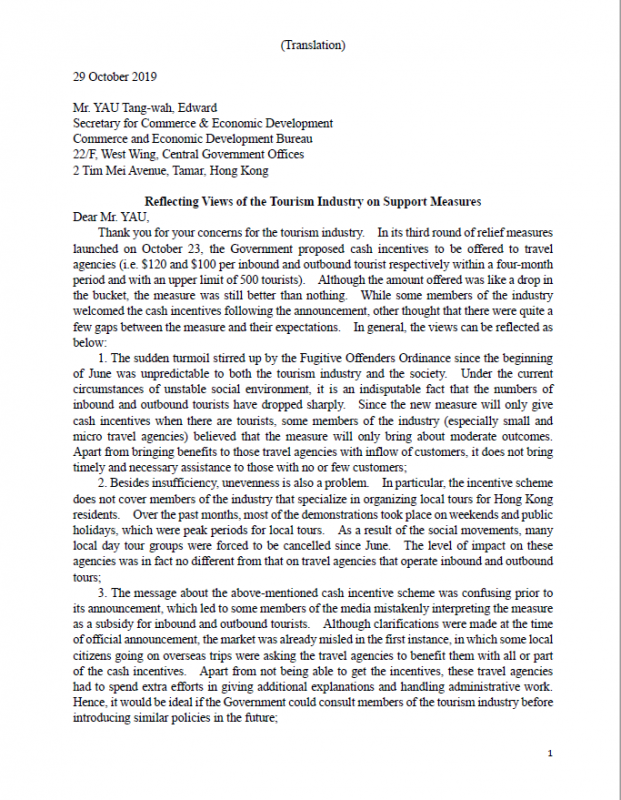 (Translation)

29 October 2019

Mr. YAU Tang-wah, Edward
Secretary for Commerce & Economic Development
Commerce and Economic Development Bureau
22/F, West Wing, Central Government Offices
2 Tim Mei Avenue, Tamar, Hong Kong

Reflecting Views of the Tourism Industry on Support Measures

Dear Mr. YAU,

Thank you for your concerns for the tourism industry. In its third round of relief measures launched on October 23, the Government proposed cash incentives to be offered to travel agencies (i.e. \$120 and \$100 per inbound and outbound tourist respectively within a four-month period and with an upper limit of 500 tourists). Although the amount offered was like a drop in the bucket, the measure was still better than nothing. While some members of the industry welcomed the cash incentives following the announcement, other thought that there were quite a few gaps between the measure and their expectations. In general, the views can be reflected as below:

1. The sudden turmoil stirred up by the Fugitive Offenders Ordinance since the beginning of June was unpredictable to both the tourism industry and the society. Under the current circumstances of unstable social environment, it is an indisputable fact that the numbers of inbound and outbound tourists have dropped sharply. Since the new measure will only give cash incentives when there are tourists, some members of the industry (especially small and micro travel agencies) believed that the measure will only bring about moderate outcomes. Apart from bringing benefits to those travel agencies with inflow of customers, it does not bring timely and necessary assistance to those with no or few customers;

2. Besides insufficiency, unevenness is also a problem. In particular, the incentive scheme does not cover members of the industry that specialize in organizing local tours for Hong Kong residents. Over the past months, most of the demonstrations took place on weekends and public holidays, which were peak periods for local tours. As a result of the social movements, many local day tour groups were forced to be cancelled since June. The level of impact on these agencies was in fact no different from that on travel agencies that operate inbound and outbound tours;

3. The message about the above-mentioned cash incentive scheme was confusing prior to its announcement, which led to some members of the media mistakenly interpreting the measure as a subsidy for inbound and outbound tourists. Although clarifications were made at the time of official announcement, the market was already misled in the first instance, in which some local citizens going on overseas trips were asking the travel agencies to benefit them with all or part of the cash incentives. Apart from not being able to get the incentives, these travel agencies had to spend extra efforts in giving additional explanations and handling administrative work. Hence, it would be ideal if the Government could consult members of the tourism industry before introducing similar policies in the future;

1